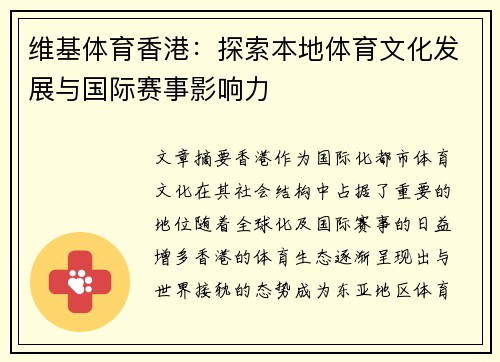 维基体育香港：探索本地体育文化发展与国际赛事影响力

文章摘要香港作为国际化都市体育文化在其社会结构中占据了重要的地位随着全球化及国际赛事的日益增多香港的体育生态逐渐呈现出与世界接轨的态势成为东亚地区体育